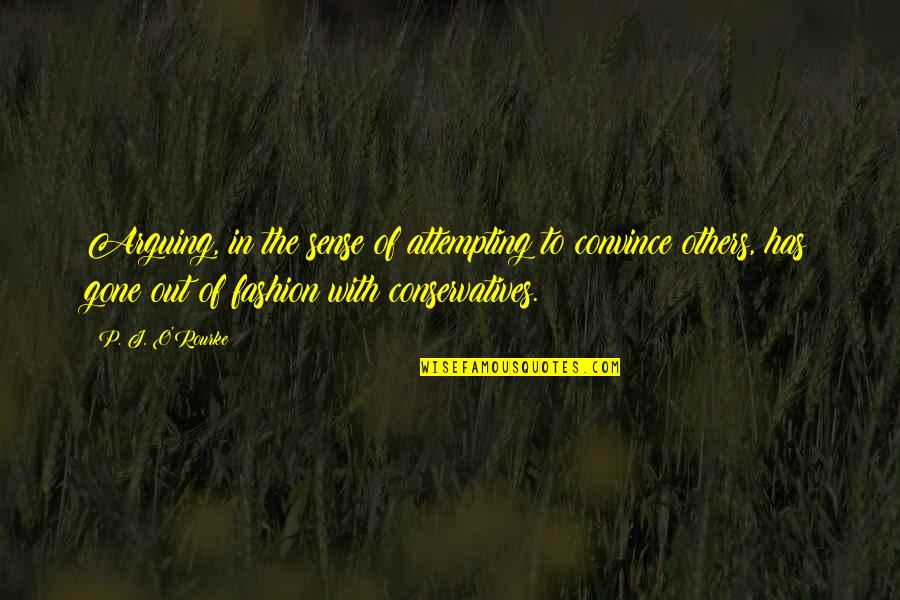 Arguing, in the sense of attempting to convince others, has gone out of fashion with conservatives.

P. J. O'Rourke

WISEFAMOUSQUOTES.COM